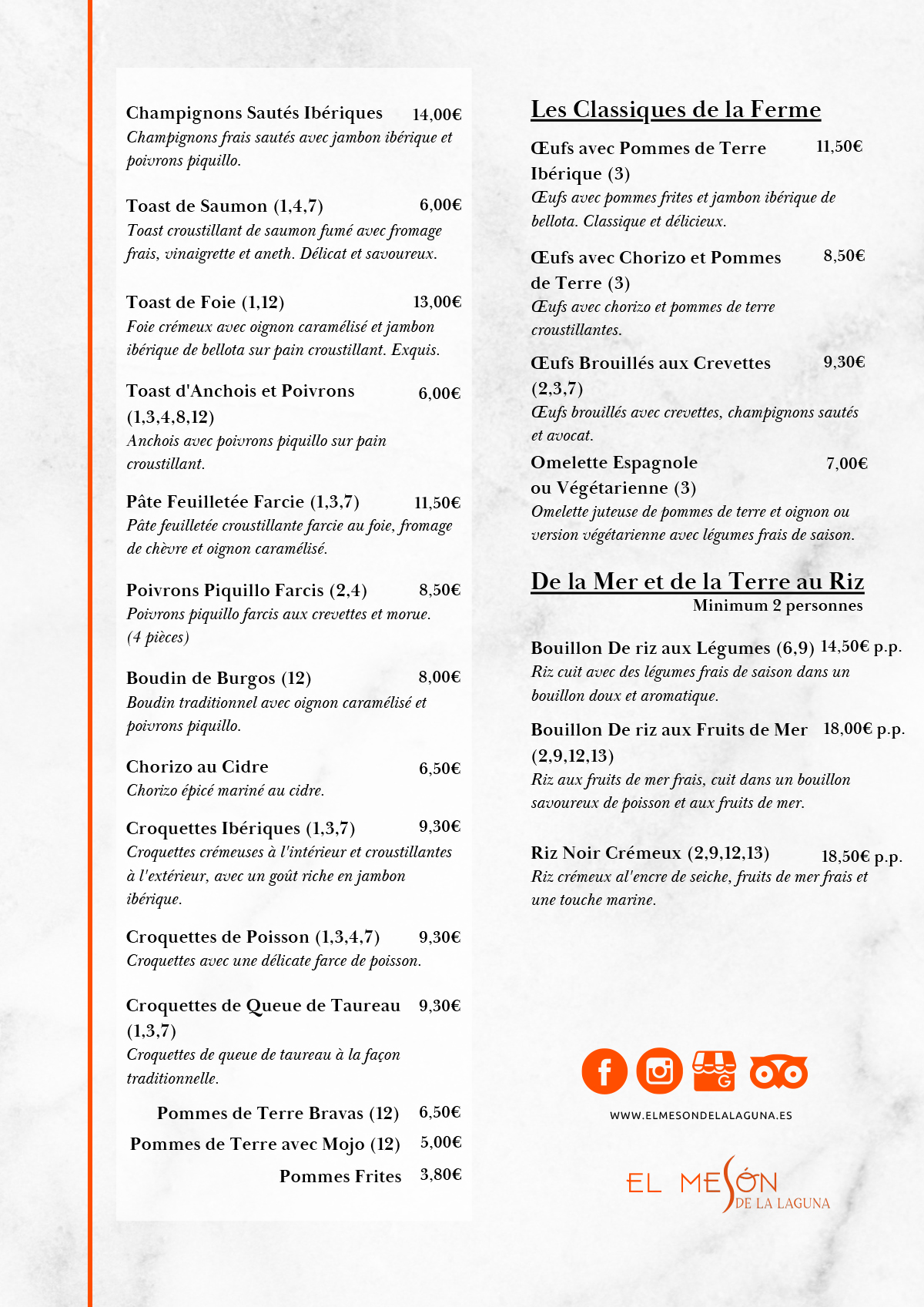 Champignons Sautés Ibériques 14,00€
Champignons frais sautés avec jambon ibérique et poivrons piquillo.

Toast de Saumon (1,4,7) 6,00€
Toast croustillant de saumon fumé avec fromage frais, vinaigrette et aneth. Délicat et savoureux.

Toast de Foie (1,12) 13,00€
Foie crémeux avec oignon caramélisé et jambon ibérique de bellota sur pain croustillant. Exquis.

Toast d'Anchois et Poivrons (1,3,4,8,12) 6,00€
Anchois avec poivrons piquillo sur pain croustillant.

Pâte Feuilletée Farcie (1,3,7) 11,50€
Pâte feuilletée croustillante farcie au foie, fromage de chèvre et oignon caramélisé.

Poivrons Piquillo Farcis (2,4) 8,50€
Poivrons piquillo farcis aux crevettes et morue. (4 pièces)

Boudin de Burgos (12) 8,00€
Boudin traditionnel avec oignon caramélisé et poivrons piquillo.

Chorizo au Cidre 6,50€
Chorizo épicé mariné au cidre.

Croquettes Ibériques (1,3,7) 9,30€
Croquettes crémeuses à l'intérieur et croustillantes à l'extérieur, avec un goût riche en jambon ibérique.

Croquettes de Poisson (1,3,4,7) 9,30€
Croquettes avec une délicate farce de poisson.

Croquettes de Queue de Taureau (1,3,7) 9,30€
Croquettes de queue de taureau à la façon traditionnelle.

Pommes de Terre Bravas (12) 6,50€
Pommes de Terre avec Mojo (12) 5,00€
Pommes Frites 3,80€

Les Classiques de la Ferme

Œufs avec Pommes de Terre Ibérique (3) 11,50€
Œufs avec pommes frites et jambon ibérique de bellota. Classique et délicieux.

Œufs avec Chorizo et Pommes de Terre (3) 8,50€
Œufs avec chorizo et pommes de terre croustillantes.

Œufs Brouillés aux Crevettes (2,3,7) 9,30€
Œufs brouillés avec crevettes, champignons sautés et avocat.

Omelette Espagnole ou Végétarienne (3) 7,00€
Omelette juteuse de pommes de terre et oignon ou version végétarienne avec légumes frais de saison.

De la Mer et de la Terre au Riz
Minimum 2 personnes

Bouillon De riz aux Légumes (6,9) 14,50€ p.p.
Riz cuit avec des légumes frais de saison dans un bouillon doux et aromatique.

Bouillon De riz aux Fruits de Mer (2,9,12,13) 18,00€ p.p.
Riz aux fruits de mer frais, cuit dans un bouillon savoureux de poisson et aux fruits de mer.

Riz Noir Crémeux (2,9,12,13) 18,50€ p.p.
Riz crémeux al'encre de seiche, fruits de mer frais et une touche marine.

WWW.ELMESONDELALAGUNA.ES

EL MESÓN
DE LA LAGUNA